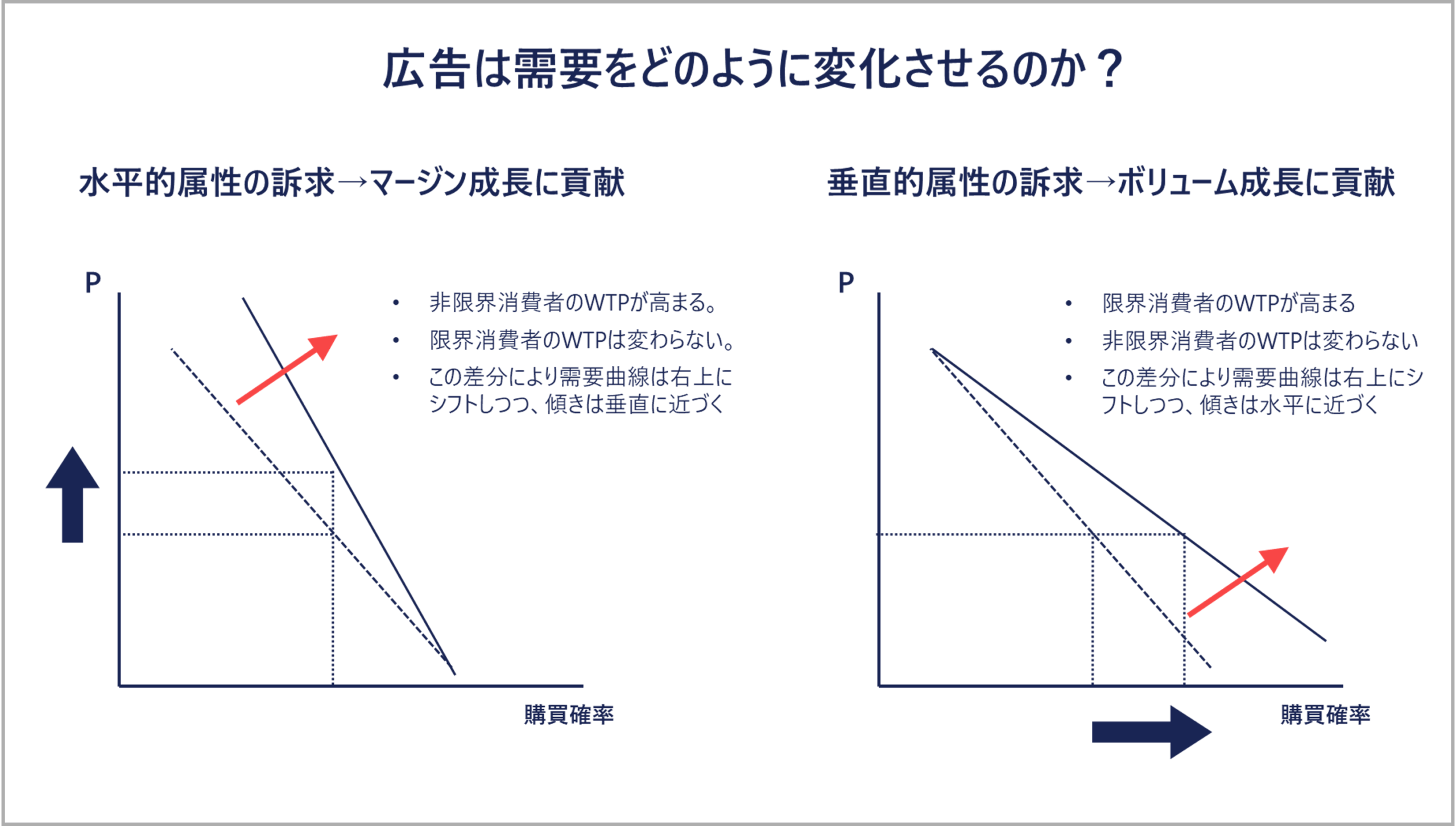 広告は需要をどのように変化させるのか？

水平的属性の訴求→マージン成長に貢献

P

• 非限界消費者のWTPが高まる。
• 限界消費者のWTPは変わらない。
• この差分により需要曲線は右上にシフトしつつ、傾きは垂直に近づく

購買確率

垂直的属性の訴求→ボリューム成長に貢献

P

• 限界消費者のWTPが高まる
• 非限界消費者のWTPは変わらない
• この差分により需要曲線は右上にシフトしつつ、傾きは水平に近づく

購買確率